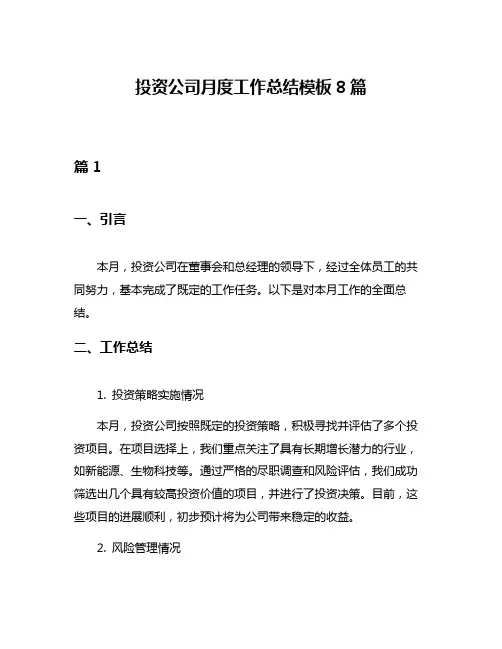 投资公司月度工作总结模板 8 篇

篇 1

一、引言

本月，投资公司在董事会和总经理的领导下，经过全体员工的共同努力，基本完成了既定的工作任务。以下是对本月工作的全面总结。

二、工作总结

1. 投资策略实施情况

本月，投资公司按照既定的投资策略，积极寻找并评估了多个投资项目。在项目选择上，我们重点关注了具有长期增长潜力的行业，如新能源、生物科技等。通过严格的尽职调查和风险评估，我们成功筛选出几个具有较高投资价值的项目，并进行了投资决策。目前，这些项目的进展顺利，初步预计将为公司带来稳定的收益。

2. 风险管理情况